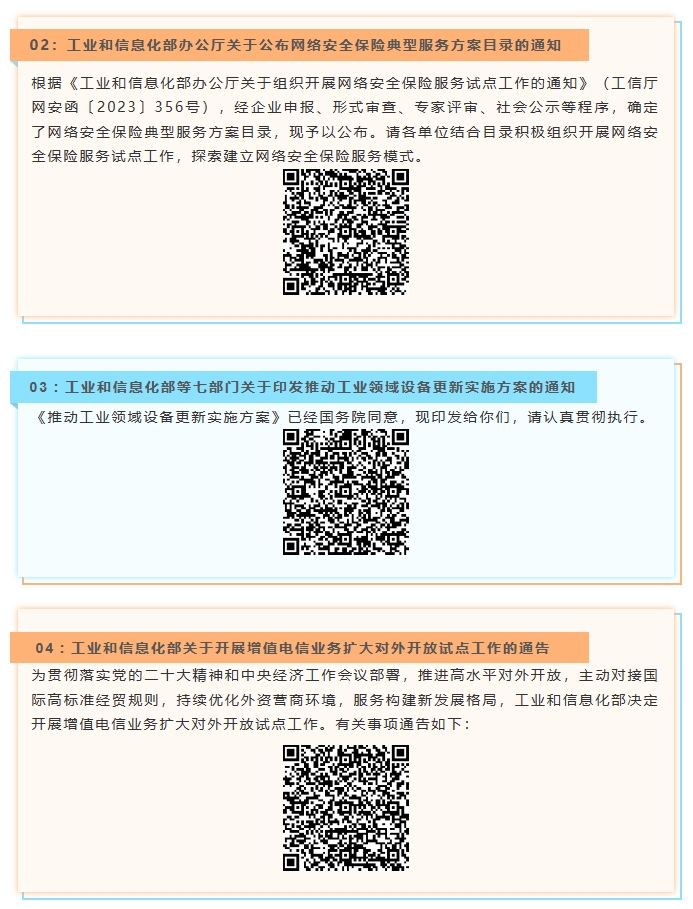 02：工业和信息化部办公厅关于公布网络安全保险典型服务方案目录的通知

根据《工业和信息化部办公厅关于组织开展网络安全保险服务试点工作的通知》（工信厅网安函〔2023〕356号），经企业申报、形式审查、专家评审、社会公示等程序，确定了网络安全保险典型服务方案目录，现予以公布。请各单位结合目录积极组织开展网络安全保险服务试点工作，探索建立网络安全保险服务模式。

03：工业和信息化部等七部门关于印发推动工业领域设备更新实施方案的通知

《推动工业领域设备更新实施方案》已经国务院同意，现印发给你们，请认真贯彻执行。

04：工业和信息化部关于开展增值电信业务扩大对外开放试点工作的通告

为贯彻落实党的二十大精神和中央经济工作会议部署，推进高水平对外开放，主动对接国际高标准经贸规则，持续优化外资营商环境，服务构建新发展格局，工业和信息化部决定开展增值电信业务扩大对外开放试点工作。有关事项通告如下：